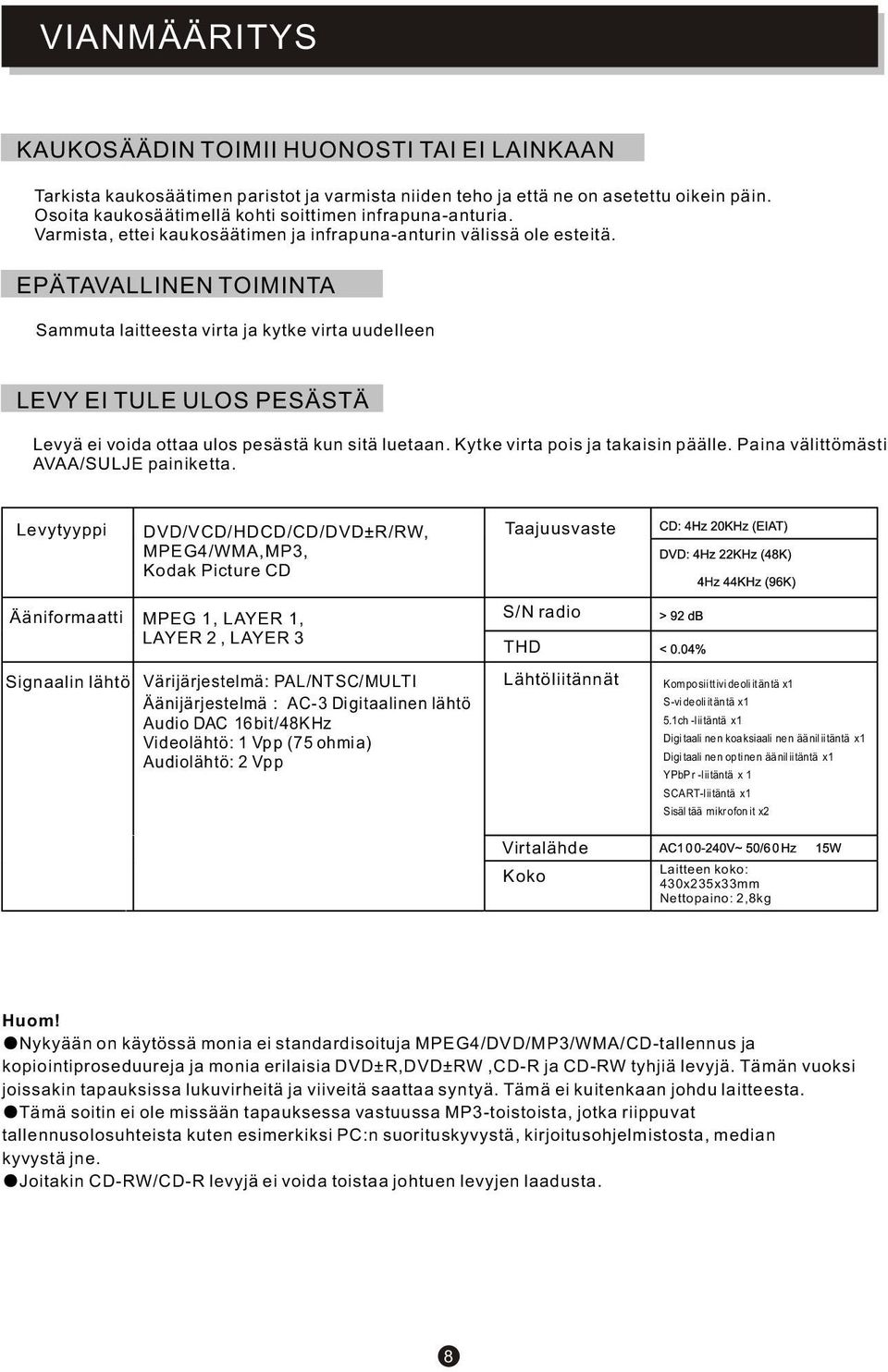 VIANMÄÄRITYS

KAUKOSÄÄDIN TOIMII HUONOSTI TAI EI LAINKAAN

Tarkista kaukosäätimen paristot ja varmista niiden teho ja että ne on asetettu oikein päin. Osoita kaukosäätimellä kohti soittimen infrapuna-anturia. Varmista, ettei kaukosäätimen ja infrapuna-anturin välissä ole esteitä.

EPÄTAVALLINEN TOIMINTA

Sammuta laitteesta virta ja kytke virta uudelleen

LEVY EI TULE ULOS PESÄSTÄ

Levyä ei voida ottaa ulos pesästä kun sitä luetaan. Kytke virta pois ja takaisin päälle. Paina välittömästi AVAA/SULJE painiketta.

| Levytyyppi | DVD/VCD/HDCD/CD/DVD±R/RW, MPEG4/WMA,MP3, Kodak Picture CD | Taajuusvaste | CD: 4Hz 20KHz (EIAT) DVD: 4Hz 22KHz (48K) 4Hz 44KHz (96K) |
|---|---|---|---|
| Ääniformaatti | MPEG 1, LAYER 1, LAYER 2 , LAYER 3 | S/N radio | > 92 dB |
| | | THD | < 0.04% |
| Signaalin lähtö | Värijärjestelmä: PAL/NTSC/MULTI Äänijärjestelmä : AC-3 Digitaalinen lähtö Audio DAC 16bit/48KHz Videolähtö: 1 Vpp (75 ohmia) Audiolähtö: 2 Vpp | Lähtöliitännät | Komposiittivideoliitäntä x1 S-videoliitäntä x1 5.1ch -liitäntä x1 Digitaalinen koaksiaalinen ääniliitäntä x1 Digitaalinen optinen ääniliitäntä x1 YPbPr -liitäntä x 1 SCART-liitäntä x1 Sisältää mikrofonit x2 |
| | | Virtalähde | AC100-240V~ 50/60Hz 15W |
| | | Koko | Laitteen koko: 430x235x33mm Nettopaino: 2,8kg |

Huom!
●Nykyään on käytössä monia ei standardisoituja MPEG4/DVD/MP3/WMA/CD-tallennus ja kopiointiproseduureja ja monia erilaisia DVD±R,DVD±RW ,CD-R ja CD-RW tyhjiä levyjä. Tämän vuoksi joissakin tapauksissa lukuvirheitä ja viiveitä saattaa syntyä. Tämä ei kuitenkaan johdu laitteesta.
●Tämä soitin ei ole missään tapauksessa vastuussa MP3-toistoista, jotka riippuvat tallennusolosuhteista kuten esimerkiksi PC:n suorituskyvystä, kirjoitusohjelmistosta, median kyvystä jne.
●Joitakin CD-RW/CD-R levyjä ei voida toistaa johtuen levyjen laadusta.

8